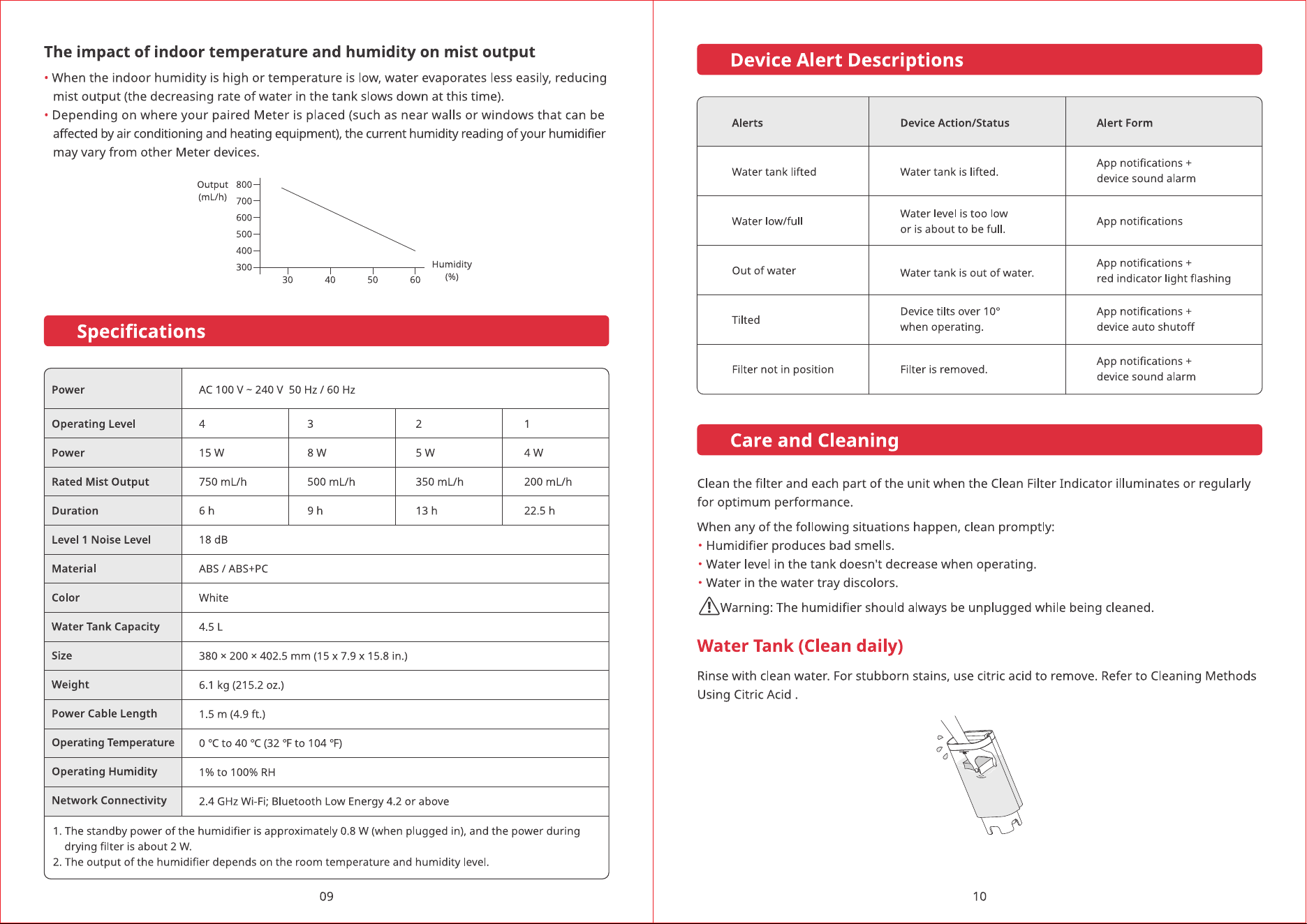 The impact of indoor temperature and humidity on mist output

• When the indoor humidity is high or temperature is low, water evaporates less easily, reducing mist output (the decreasing rate of water in the tank slows down at this time).
• Depending on where your paired Meter is placed (such as near walls or windows that can be affected by air conditioning and heating equipment), the current humidity reading of your humidifier may vary from other Meter devices.

Output (mL/h)
800
700
600
500
400
300
30
40
50
60
Humidity (%)

Specifications

| Power | AC 100 V ~ 240 V 50 Hz / 60 Hz | | | |
|---|---|---|---|---|
| Operating Level | 4 | 3 | 2 | 1 |
| Power | 15 W | 8 W | 5 W | 4 W |
| Rated Mist Output | 750 mL/h | 500 mL/h | 350 mL/h | 200 mL/h |
| Duration | 6 h | 9 h | 13 h | 22.5 h |
| Level 1 Noise Level | 18 dB | | | |
| Material | ABS / ABS+PC | | | |
| Color | White | | | |
| Water Tank Capacity | 4.5 L | | | |
| Size | 380 × 200 × 402.5 mm (15 x 7.9 x 15.8 in.) | | | |
| Weight | 6.1 kg (215.2 oz.) | | | |
| Power Cable Length | 1.5 m (4.9 ft.) | | | |
| Operating Temperature | 0 °C to 40 °C (32 °F to 104 °F) | | | |
| Operating Humidity | 1% to 100% RH | | | |
| Network Connectivity | 2.4 GHz Wi-Fi; Bluetooth Low Energy 4.2 or above | | | |

1. The standby power of the humidifier is approximately 0.8 W (when plugged in), and the power during drying filter is about 2 W.
2. The output of the humidifier depends on the room temperature and humidity level.

09

Device Alert Descriptions

| Alerts | Device Action/Status | Alert Form |
|---|---|---|
| Water tank lifted | Water tank is lifted. | App notifications + device sound alarm |
| Water low/full | Water level is too low or is about to be full. | App notifications |
| Out of water | Water tank is out of water. | App notifications + red indicator light flashing |
| Tilted | Device tilts over 10° when operating. | App notifications + device auto shutoff |
| Filter not in position | Filter is removed. | App notifications + device sound alarm |

Care and Cleaning

Clean the filter and each part of the unit when the Clean Filter Indicator illuminates or regularly for optimum performance.

When any of the following situations happen, clean promptly:
• Humidifier produces bad smells.
• Water level in the tank doesn't decrease when operating.
• Water in the water tray discolors.

Warning: The humidifier should always be unplugged while being cleaned.

Water Tank (Clean daily)

Rinse with clean water. For stubborn stains, use citric acid to remove. Refer to Cleaning Methods Using Citric Acid .

10